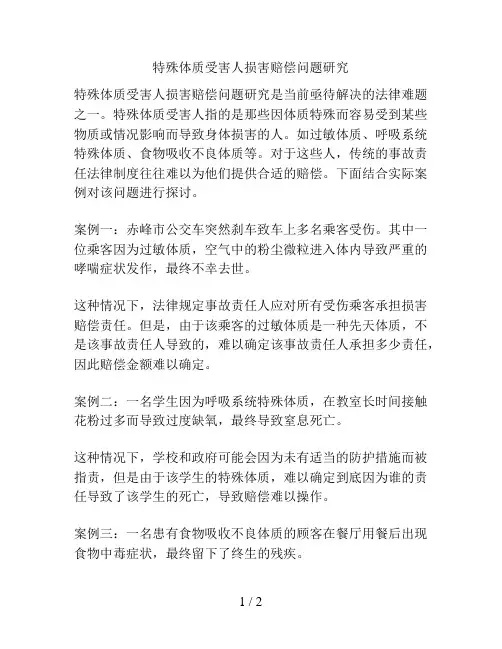 特殊体质受害人损害赔偿问题研究

特殊体质受害人损害赔偿问题研究是当前亟待解决的法律难题之一。特殊体质受害人指的是那些因体质特殊而容易受到某些物质或情况影响而导致身体损害的人。如过敏体质、呼吸系统特殊体质、食物吸收不良体质等。对于这些人，传统的事故责任法律制度往往难以为他们提供合适的赔偿。下面结合实际案例对该问题进行探讨。

案例一：赤峰市公交车突然刹车致车上多名乘客受伤。其中一位乘客因为过敏体质，空气中的粉尘微粒进入体内导致严重的哮喘症状发作，最终不幸去世。

这种情况下，法律规定事故责任人应对所有受伤乘客承担损害赔偿责任。但是，由于该乘客的过敏体质是一种先天体质，不是该事故责任人导致的，难以确定该事故责任人承担多少责任，因此赔偿金额难以确定。

案例二：一名学生因为呼吸系统特殊体质，在教室长时间接触花粉过多而导致过度缺氧，最终导致窒息死亡。

这种情况下，学校和政府可能会因为未有适当的防护措施而被指责，但是由于该学生的特殊体质，难以确定到底因为谁的责任导致了该学生的死亡，导致赔偿难以操作。

案例三：一名患有食物吸收不良体质的顾客在餐厅用餐后出现食物中毒症状，最终留下了终生的残疾。

1 / 2